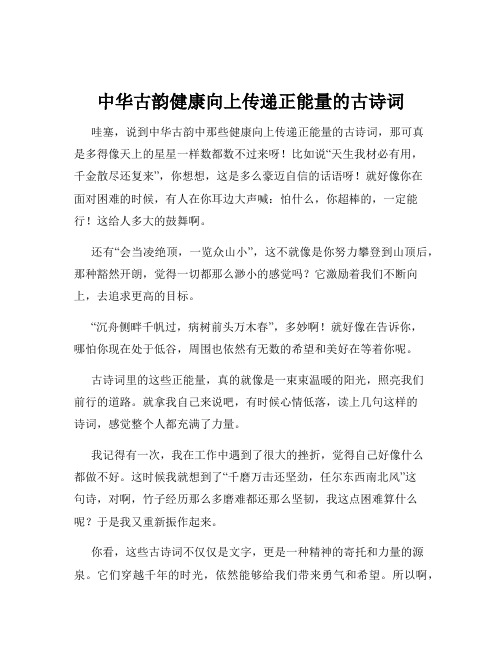 中华古韵健康向上传递正能量的古诗词

哇塞，说到中华古韵中那些健康向上传递正能量的古诗词，那可真是多得像天上的星星一样数都数不过来呀！比如说“天生我材必有用，千金散尽还复来”，你想想，这是多么豪迈自信的话语呀！就好像你在面对困难的时候，有人在你耳边大声喊：怕什么，你超棒的，一定能行！这给人多大的鼓舞啊。

还有“会当凌绝顶，一览众山小”，这不就像是你努力攀登到山顶后，那种豁然开朗，觉得一切都那么渺小的感觉吗？它激励着我们不断向上，去追求更高的目标。

“沉舟侧畔千帆过，病树前头万木春”，多妙啊！就好像在告诉你，哪怕你现在处于低谷，周围也依然有无数的希望和美好在等着你呢。

古诗词里的这些正能量，真的就像是一束束温暖的阳光，照亮我们前行的道路。就拿我自己来说吧，有时候心情低落，读上几句这样的诗词，感觉整个人都充满了力量。

我记得有一次，我在工作中遇到了很大的挫折，觉得自己好像什么都做不好。这时候我就想到了“千磨万击还坚劲，任尔东西南北风”这句诗，对啊，竹子经历那么多磨难都还那么坚韧，我这点困难算什么呢？于是我又重新振作起来。

你看，这些古诗词不仅仅是文字，更是一种精神的寄托和力量的源泉。它们穿越千年的时光，依然能够给我们带来勇气和希望。所以啊，